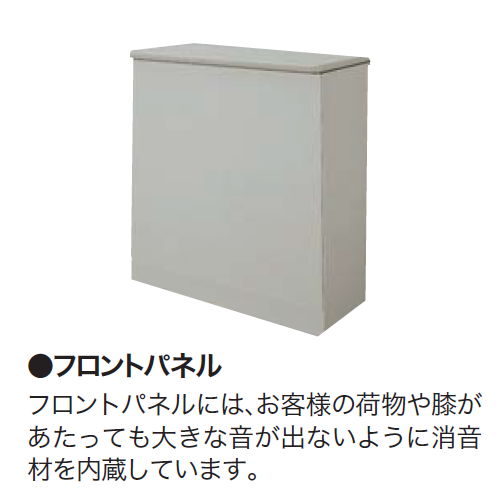 ●フロントパネル

フロントパネルには、お客様の荷物や膝があたっても大きな音が出ないように消音材を内蔵しています。